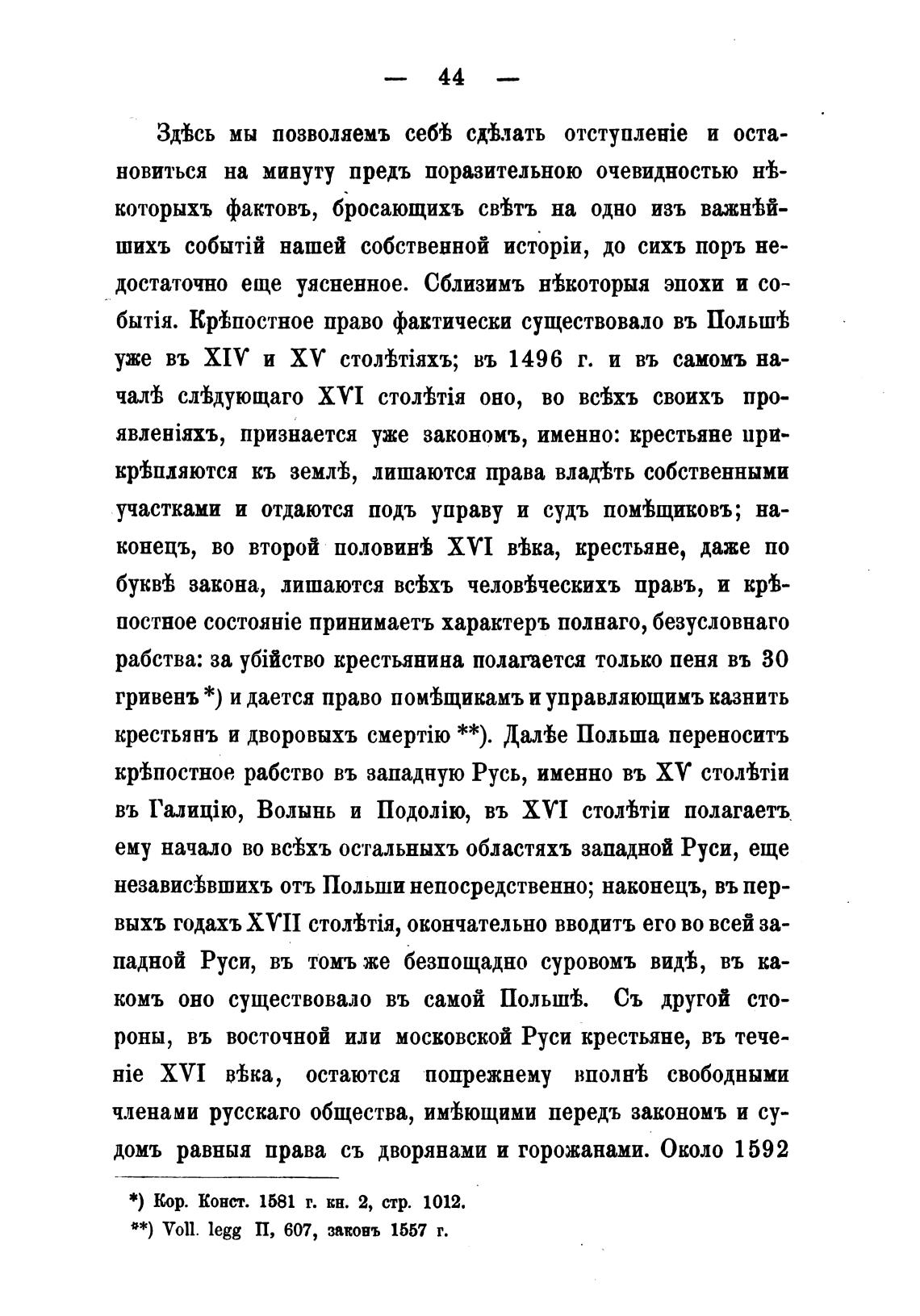 — 44 —

Здѣсь мы позволяемъ себѣ сдѣлать отступленіе и остановиться на минуту предъ поразительною очевидностью нѣкоторыхъ фактовъ, бросающихъ свѣтъ на одно изъ важнѣйшихъ событій нашей собственной исторіи, до сихъ поръ недостаточно еще уясненное. Сблизимъ нѣкоторыя эпохи и событія. Крѣпостное право фактически существовало въ Польшѣ уже въ XIV и XV столѣтіяхъ; въ 1496 г. и въ самомъ началѣ слѣдующаго XVI столѣтія оно, во всѣхъ своихъ проявленіяхъ, признается уже закономъ, именно: крестьяне прикрѣпляются къ землѣ, лишаются права владѣть собственными участками и отдаются подъ управу и судъ помѣщиковъ; наконецъ, во второй половинѣ XVI вѣка, крестьяне, даже по буквѣ закона, лишаются всѣхъ человѣческихъ правъ, и крѣпостное состояніе принимаетъ характеръ полнаго, безусловнаго рабства: за убійство крестьянина полагается только пеня въ 30 гривенъ *) и дается право помѣщикамъ и управляющимъ казнить крестьянъ и дворовыхъ смертію **). Далѣе Польша переноситъ крѣпостное рабство въ западную Русь, именно въ XV столѣтіи въ Галицію, Волынь и Подолію, въ XVI столѣтіи полагаетъ ему начало во всѣхъ остальныхъ областяхъ западной Руси, еще независѣвшихъ отъ Польши непосредственно; наконецъ, въ первыхъ годахъ XVII столѣтія, окончательно вводитъ его во всей западной Руси, въ томъ же безпощадно суровомъ видѣ, въ какомъ оно существовало въ самой Польшѣ. Съ другой стороны, въ восточной или московской Руси крестьяне, въ теченіе XVI вѣка, остаются попрежнему вполнѣ свободными членами русскаго общества, имѣющими передъ закономъ и судомъ равныя права съ дворянами и горожанами. Около 1592

*) Кор. Конст. 1581 г. кн. 2, стр. 1012.
**) Voll. legg II, 607, законъ 1557 г.